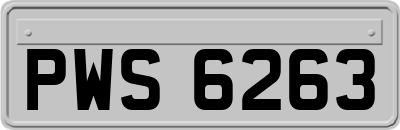 PWS 6263